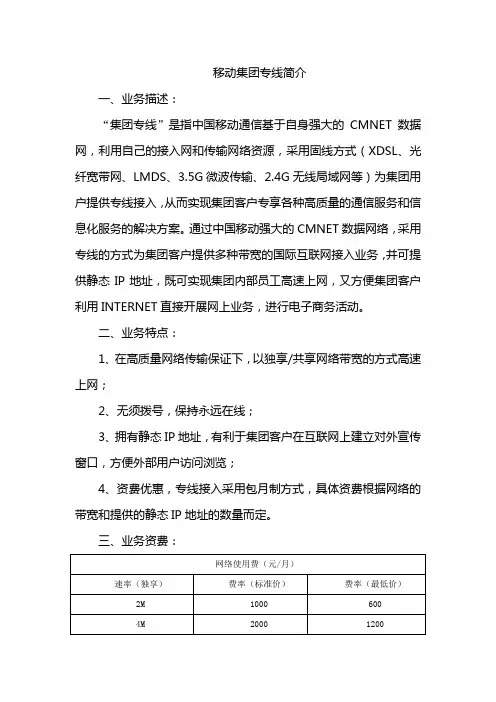 移动集团专线简介

一、业务描述：

“集团专线”是指中国移动通信基于自身强大的 CMNET 数据网，利用自己的接入网和传输网络资源，采用固线方式（XDSL、光纤宽带网、LMDS、3.5G 微波传输、2.4G 无线局域网等）为集团用户提供专线接入，从而实现集团客户专享各种高质量的通信服务和信息化服务的解决方案。通过中国移动强大的 CMNET 数据网络，采用专线的方式为集团客户提供多种带宽的国际互联网接入业务，并可提供静态 IP 地址，既可实现集团内部员工高速上网，又方便集团客户利用 INTERNET 直接开展网上业务，进行电子商务活动。

二、业务特点：

1、在高质量网络传输保证下，以独享/共享网络带宽的方式高速上网；

2、无须拨号，保持永远在线；

3、拥有静态 IP 地址，有利于集团客户在互联网上建立对外宣传窗口，方便外部用户访问浏览；

4、资费优惠，专线接入采用包月制方式，具体资费根据网络的带宽和提供的静态 IP 地址的数量而定。

三、业务资费：

| 网络使用费（元/月） | | |
|---|---|---|
| 速率（独享） | 费率（标准价） | 费率（最低价） |
| 2M | 1000 | 600 |
| 4M | 2000 | 1200 |